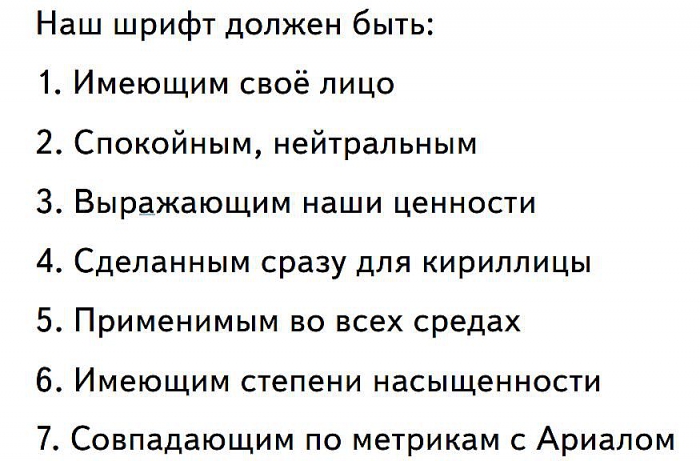 Наш шрифт должен быть:

1. Имеющим своё лицо
2. Спокойным, нейтральным
3. Выражающим наши ценности
4. Сделанным сразу для кириллицы
5. Применимым во всех средах
6. Имеющим степени насыщенности
7. Совпадающим по метрикам с Ариалом